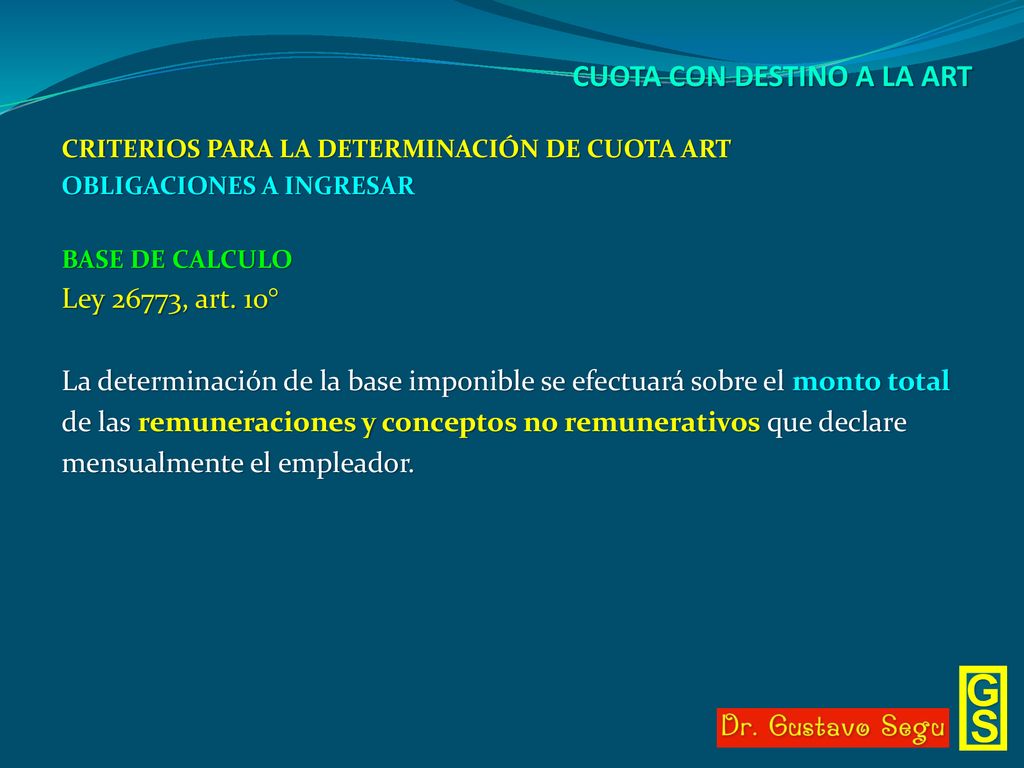 CUOTA CON DESTINO A LA ART

CRITERIOS PARA LA DETERMINACIÓN DE CUOTA ART
OBLIGACIONES A INGRESAR

BASE DE CALCULO
Ley 26773, art. 10°

La determinación de la base imponible se efectuará sobre el monto total de las remuneraciones y conceptos no remunerativos que declare mensualmente el empleador.

Dr. Gustavo Segu

GS